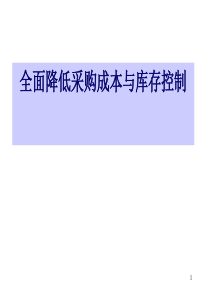 全面降低采购成本与库存控制

1